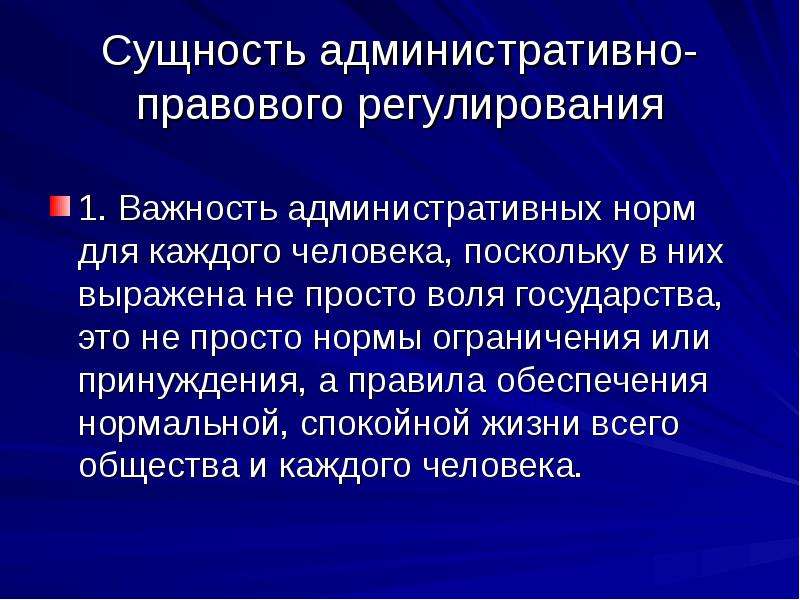 Сущность административно-правового регулирования

1. Важность административных норм для каждого человека, поскольку в них выражена не просто воля государства, это не просто нормы ограничения или принуждения, а правила обеспечения нормальной, спокойной жизни всего общества и каждого человека.